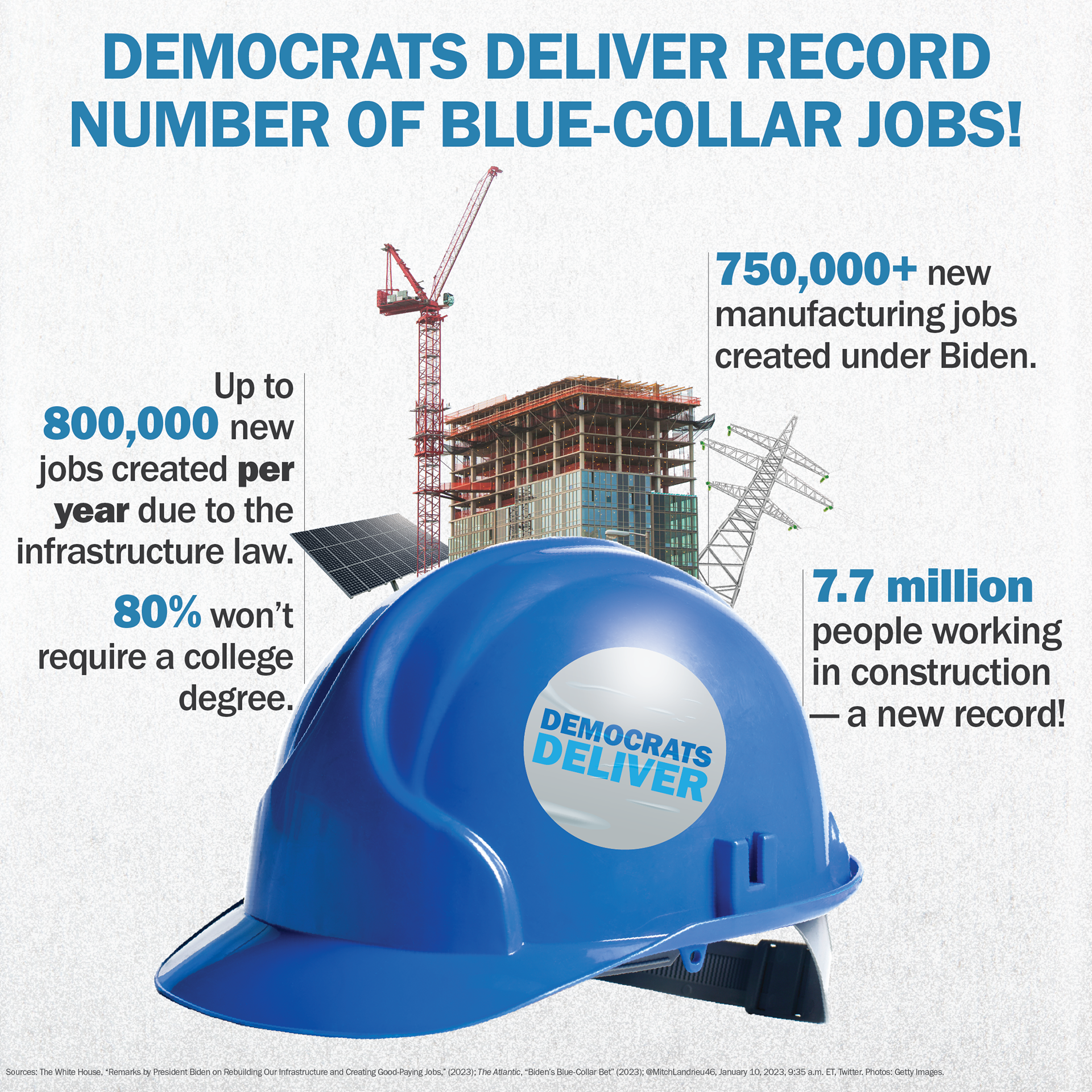 DEMOCRATS DELIVER RECORD NUMBER OF BLUE-COLLAR JOBS!

Up to 800,000 new jobs created per year due to the infrastructure law.

80% won't require a college degree.

750,000+ new manufacturing jobs created under Biden.

7.7 million people working in construction — a new record!

DEMOCRATS DELIVER

Sources: The White House, "Remarks by President Biden on Rebuilding Our Infrastructure and Creating Good-Paying Jobs," (2023); The Atlantic, "Biden's Blue-Collar Bet" (2023); @MitchLandrieu46, January 10, 2023, 9:35 a.m. ET, Twitter. Photos: Getty Images.